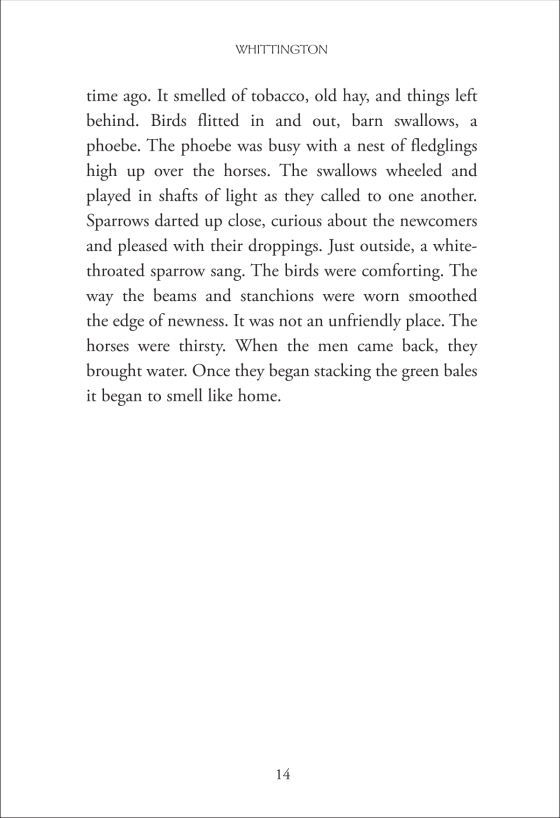 WHITTINGTON

time ago. It smelled of tobacco, old hay, and things left behind. Birds flitted in and out, barn swallows, a phoebe. The phoebe was busy with a nest of fledglings high up over the horses. The swallows wheeled and played in shafts of light as they called to one another. Sparrows darted up close, curious about the newcomers and pleased with their droppings. Just outside, a white-throated sparrow sang. The birds were comforting. The way the beams and stanchions were worn smoothed the edge of newness. It was not an unfriendly place. The horses were thirsty. When the men came back, they brought water. Once they began stacking the green bales it began to smell like home.

14